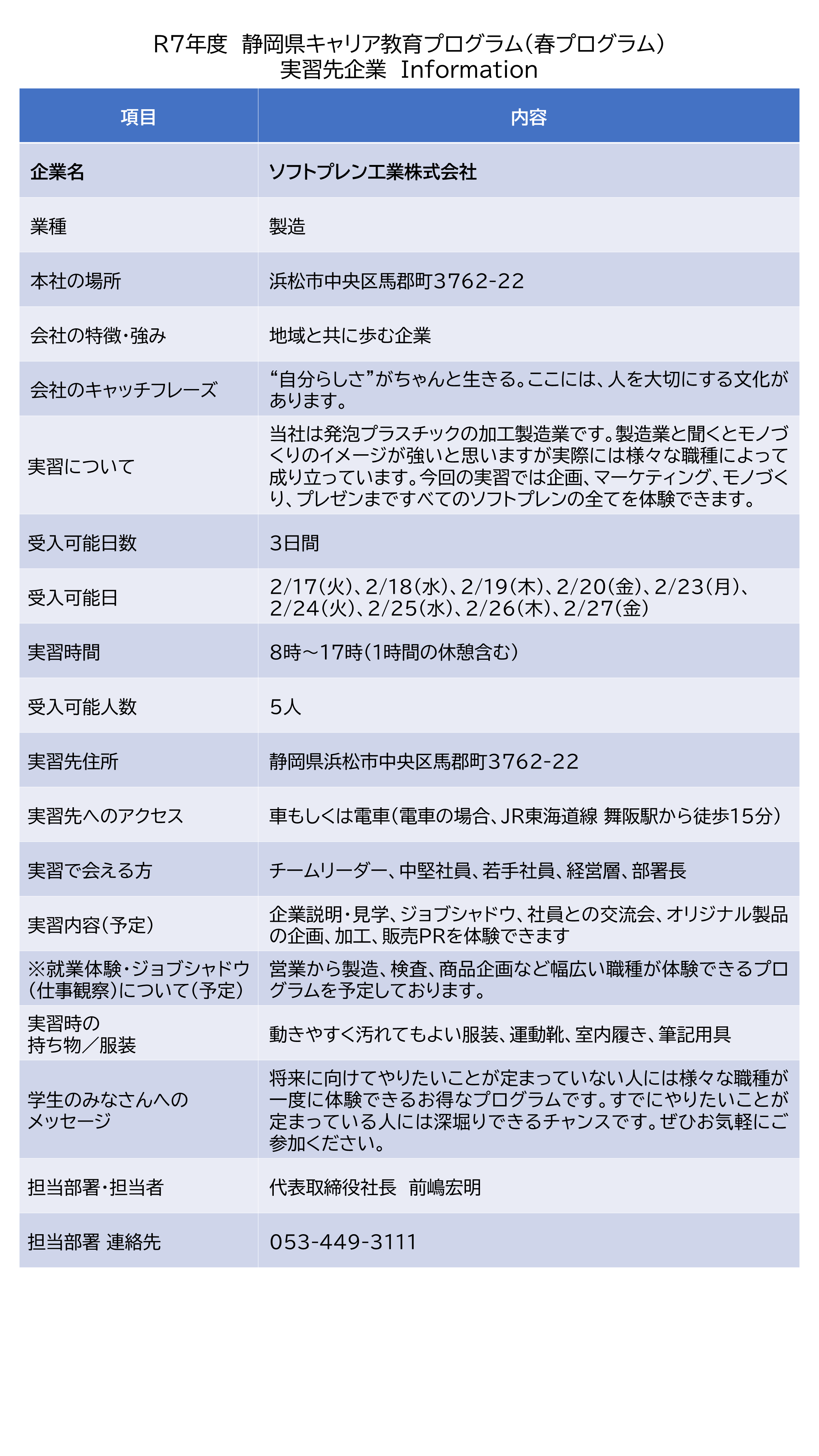 R7年度 静岡県キャリア教育プログラム(春プログラム)
実習先企業 Information

| 項目 | 内容 |
|---|---|
| 企業名 | ソフトプレン工業株式会社 |
| 業種 | 製造 |
| 本社の場所 | 浜松市中央区馬郡町3762-22 |
| 会社の特徴・強み | 地域と共に歩む企業 |
| 会社のキャッチフレーズ | “自分らしさ”がちゃんと生きる。ここには、人を大切にする文化があります。 |
| 実習について | 当社は発泡プラスチックの加工製造業です。製造業と聞くとモノづくりのイメージが強いと思いますが実際には様々な職種によって成り立っています。今回の実習では企画、マーケティング、モノづくり、プレゼンまですべてのソフトプレンの全てを体験できます。 |
| 受入可能日数 | 3日間 |
| 受入可能日 | 2/17(火)、2/18(水)、2/19(木)、2/20(金)、2/23(月)、2/24(火)、2/25(水)、2/26(木)、2/27(金) |
| 実習時間 | 8時～17時(1時間の休憩含む) |
| 受入可能人数 | 5人 |
| 実習先住所 | 静岡県浜松市中央区馬郡町3762-22 |
| 実習先へのアクセス | 車もしくは電車(電車の場合、JR東海道線 舞阪駅から徒歩15分) |
| 実習で会える方 | チームリーダー、中堅社員、若手社員、経営層、部署長 |
| 実習内容(予定) | 企業説明・見学、ジョブシャドウ、社員との交流会、オリジナル製品の企画、加工、販売PRを体験できます |
| ※就業体験・ジョブシャドウ(仕事観察)について(予定) | 営業から製造、検査、商品企画など幅広い職種が体験できるプログラムを予定しております。 |
| 実習時の持ち物／服装 | 動きやすく汚れてもよい服装、運動靴、室内履き、筆記用具 |
| 学生のみなさんへのメッセージ | 将来に向けてやりたいことが定まっていない人には様々な職種が一度に体験できるお得なプログラムです。すでにやりたいことが定まっている人には深堀りできるチャンスです。ぜひお気軽にご参加ください。 |
| 担当部署・担当者 | 代表取締役社長 前嶋宏明 |
| 担当部署 連絡先 | 053-449-3111 |